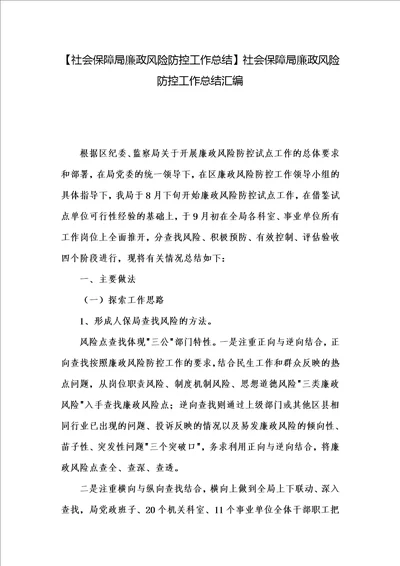 【社会保障局廉政风险防控工作总结】社会保障局廉政风险防控工作总结汇编

根据区纪委、监察局关于开展廉政风险防控试点工作的总体要求和部署，在局党委的统一领导下，在区廉政风险防控工作领导小组的具体指导下，我局于8月下旬开始廉政风险防控试点工作，在借鉴试点单位可行性经验的基础上，于9月初在全局各科室、事业单位所有工作岗位上全面推开，分查找风险、积极预防、有效控制、评估验收四个阶段进行，现将有关情况总结如下：

一、主要做法

（一）探索工作思路

1、形成人保局查找风险的方法。

风险点查找体现"三公"部门特性。一是注重正向与逆向结合，正向查找按照廉政风险防控工作的要求，结合民生工作和群众反映的热点问题，从岗位职责风险、制度机制风险、思想道德风险"三类廉政风险"入手查找廉政风险点；逆向查找则通过上级部门或其他区县相同行业已出现的问题、投诉反映的情况以及易发廉政风险的倾向性、苗子性、突发性问题"三个突破口"，务求利用正向与逆向结合，将廉政风险点查全、查深、查透。

二是注重横向与纵向查找结合，横向上做到全局上下联动、深入查找，局党政班子、20个机关科室、11个事业单位全体干部职工把